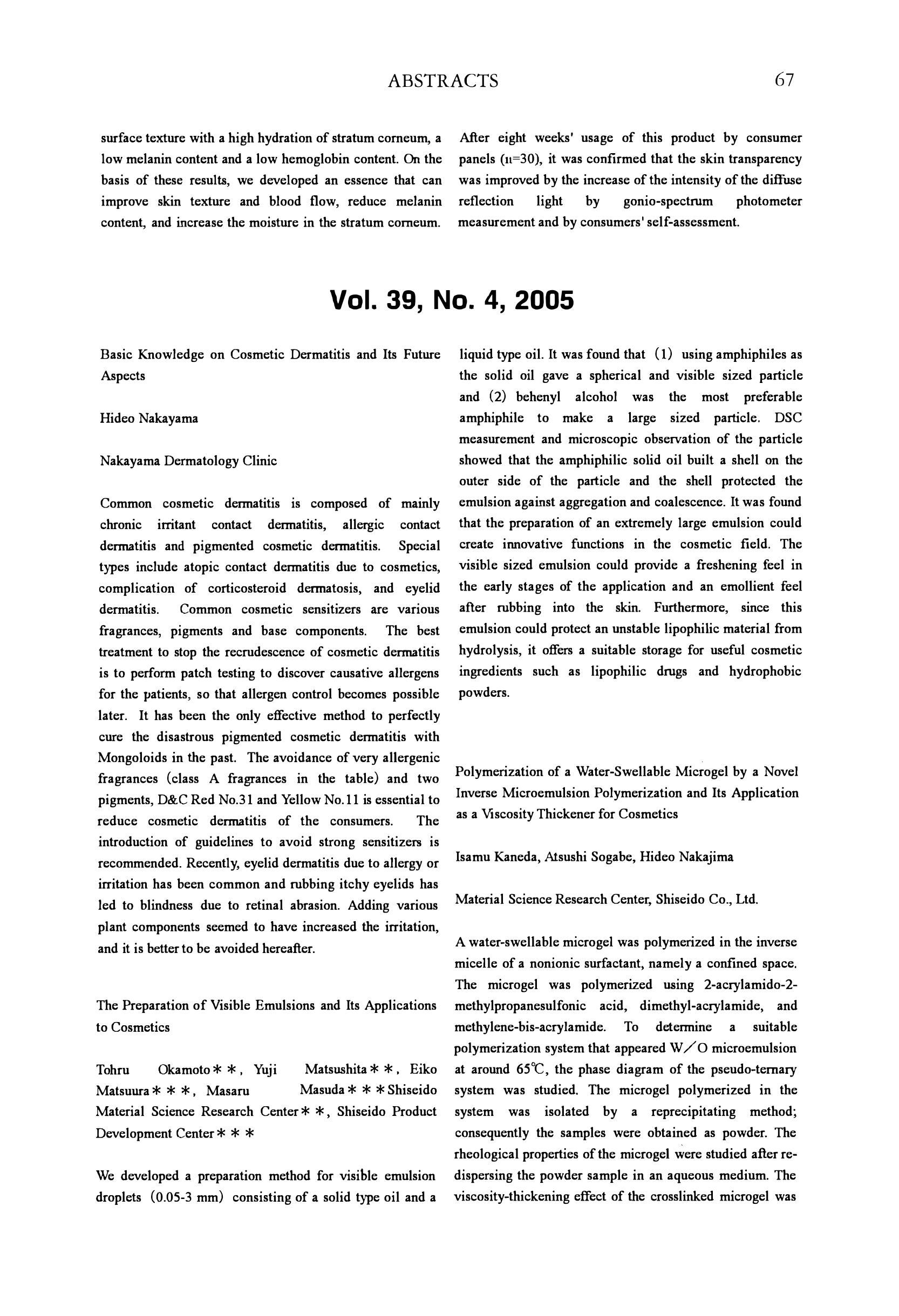 ABSTRACTS 67

surface texture with a high hydration of stratum corneum, a low melanin content and a low hemoglobin content. On the basis of these results, we developed an essence that can improve skin texture and blood flow, reduce melanin content, and increase the moisture in the stratum corneum.

After eight weeks' usage of this product by consumer panels (n=30), it was confirmed that the skin transparency was improved by the increase of the intensity of the diffuse reflection light by gonio-spectrum photometer measurement and by consumers' self-assessment.

Vol. 39, No. 4, 2005

Basic Knowledge on Cosmetic Dermatitis and Its Future Aspects

Hideo Nakayama

Nakayama Dermatology Clinic

Common cosmetic dermatitis is composed of mainly chronic irritant contact dermatitis, allergic contact dermatitis and pigmented cosmetic dermatitis. Special types include atopic contact dermatitis due to cosmetics, complication of corticosteroid dermatosis, and eyelid dermatitis. Common cosmetic sensitizers are various fragrances, pigments and base components. The best treatment to stop the recrudescence of cosmetic dermatitis is to perform patch testing to discover causative allergens for the patients, so that allergen control becomes possible later. It has been the only effective method to perfectly cure the disastrous pigmented cosmetic dermatitis with Mongoloids in the past. The avoidance of very allergenic fragrances (class A fragrances in the table) and two pigments, D&C Red No.31 and Yellow No.11 is essential to reduce cosmetic dermatitis of the consumers. The introduction of guidelines to avoid strong sensitizers is recommended. Recently, eyelid dermatitis due to allergy or irritation has been common and rubbing itchy eyelids has led to blindness due to retinal abrasion. Adding various plant components seemed to have increased the irritation, and it is better to be avoided hereafter.

The Preparation of Visible Emulsions and Its Applications to Cosmetics

Tohru Okamoto＊＊, Yuji Matsushita＊＊, Eiko Matsuura＊＊＊, Masaru Masuda＊＊＊Shiseido Material Science Research Center＊＊, Shiseido Product Development Center＊＊＊

We developed a preparation method for visible emulsion droplets (0.05-3 mm) consisting of a solid type oil and a liquid type oil. It was found that (1) using amphiphiles as the solid oil gave a spherical and visible sized particle and (2) behenyl alcohol was the most preferable amphiphile to make a large sized particle. DSC measurement and microscopic observation of the particle showed that the amphiphilic solid oil built a shell on the outer side of the particle and the shell protected the emulsion against aggregation and coalescence. It was found that the preparation of an extremely large emulsion could create innovative functions in the cosmetic field. The visible sized emulsion could provide a freshening feel in the early stages of the application and an emollient feel after rubbing into the skin. Furthermore, since this emulsion could protect an unstable lipophilic material from hydrolysis, it offers a suitable storage for useful cosmetic ingredients such as lipophilic drugs and hydrophobic powders.

Polymerization of a Water-Swellable Microgel by a Novel Inverse Microemulsion Polymerization and Its Application as a Viscosity Thickener for Cosmetics

Isamu Kaneda, Atsushi Sogabe, Hideo Nakajima

Material Science Research Center, Shiseido Co., Ltd.

A water-swellable microgel was polymerized in the inverse micelle of a nonionic surfactant, namely a confined space. The microgel was polymerized using 2-acrylamido-2-methylpropanesulfonic acid, dimethyl-acrylamide, and methylene-bis-acrylamide. To determine a suitable polymerization system that appeared W/O microemulsion at around 65℃, the phase diagram of the pseudo-ternary system was studied. The microgel polymerized in the system was isolated by a reprecipitating method; consequently the samples were obtained as powder. The rheological properties of the microgel were studied after re-dispersing the powder sample in an aqueous medium. The viscosity-thickening effect of the crosslinked microgel was